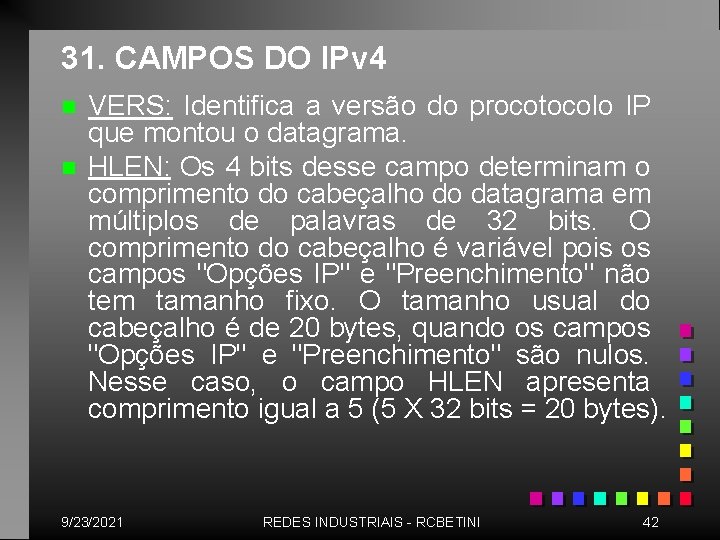 31. CAMPOS DO IPv4

VERS: Identifica a versão do procotocolo IP que montou o datagrama.

HLEN: Os 4 bits desse campo determinam o comprimento do cabeçalho do datagrama em múltiplos de palavras de 32 bits. O comprimento do cabeçalho é variável pois os campos "Opções IP" e "Preenchimento" não tem tamanho fixo. O tamanho usual do cabeçalho é de 20 bytes, quando os campos "Opções IP" e "Preenchimento" são nulos. Nesse caso, o campo HLEN apresenta comprimento igual a 5 (5 X 32 bits = 20 bytes).

9/23/2021 REDES INDUSTRIAIS - RCBETINI 42